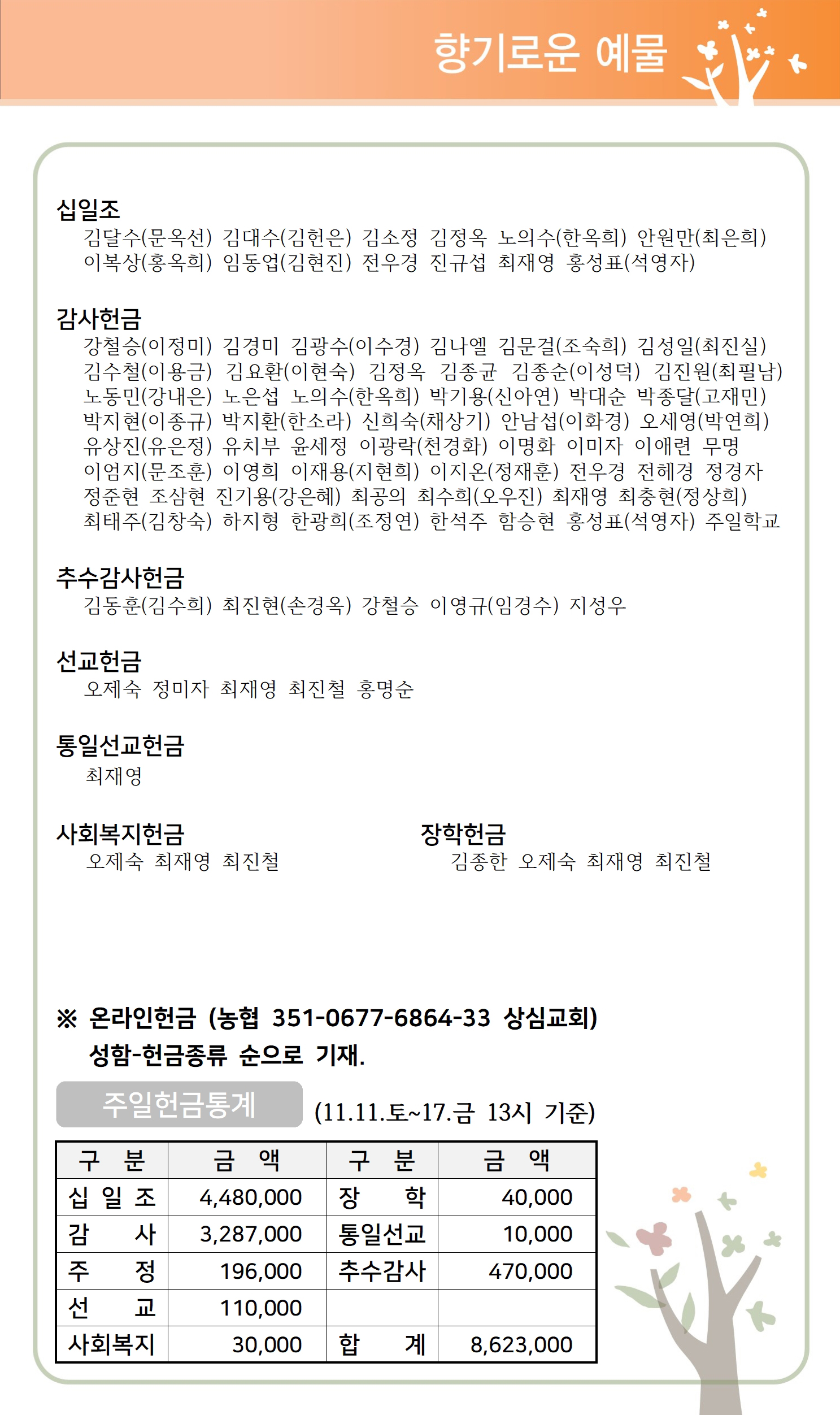 향기로운 예물

십일조
김달수(문옥선) 김대수(김헌은) 김소정 김정옥 노의수(한옥희) 안원만(최은희) 이복상(홍옥희) 임동업(김현진) 전우경 진규섭 최재영 홍성표(석영자)

감사헌금
강철승(이정미) 김경미 김광수(이수경) 김나엘 김문걸(조숙희) 김성일(최진실) 김수철(이용금) 김요환(이현숙) 김정옥 김종균 김종순(이성덕) 김진원(최필남) 노동민(강내은) 노은섭 노의수(한옥희) 박기용(신아연) 박대순 박종달(고재민) 박지현(이종규) 박지환(한소라) 신희숙(채상기) 안남섭(이화경) 오세영(박연희) 유상진(유은정) 유치부 윤세정 이광락(천경화) 이명화 이미자 이애련 무명 이엄지(문조훈) 이영희 이재용(지현희) 이지온(정재훈) 전우경 전혜경 정경자 정준현 조삼현 진기용(강은혜) 최공의 최수희(오우진) 최재영 최충현(정상희) 최태주(김창숙) 하지형 한광희(조정연) 한석주 함승현 홍성표(석영자) 주일학교

추수감사헌금
김동훈(김수희) 최진현(손경옥) 강철승 이영규(임경수) 지성우

선교헌금
오제숙 정미자 최재영 최진철 홍명순

통일선교헌금
최재영

사회복지헌금
오제숙 최재영 최진철

장학헌금
김종한 오제숙 최재영 최진철

※ 온라인헌금 (농협 351-0677-6864-33 상심교회)
성함-헌금종류 순으로 기재.

주일헌금통계 (11.11.토~17.금 13시 기준)

| 구 분 | 금 액 | 구 분 | 금 액 |
|---|---|---|---|
| 십 일 조 | 4,480,000 | 장 학 | 40,000 |
| 감 사 | 3,287,000 | 통일선교 | 10,000 |
| 주 정 | 196,000 | 추수감사 | 470,000 |
| 선 교 | 110,000 | | |
| 사회복지 | 30,000 | 합 계 | 8,623,000 |